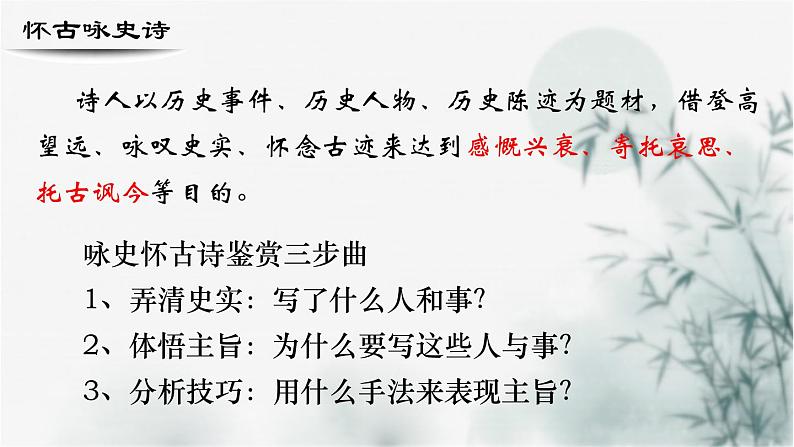 怀古咏史诗

诗人以历史事件、历史人物、历史陈迹为题材，借登高望远、咏叹史实、怀念古迹来达到感慨兴衰、寄托哀思、托古讽今等目的。

咏史怀古诗鉴赏三步曲
1、弄清史实：写了什么人和事?
2、体悟主旨：为什么要写这些人与事?
3、分析技巧：用什么手法来表现主旨?